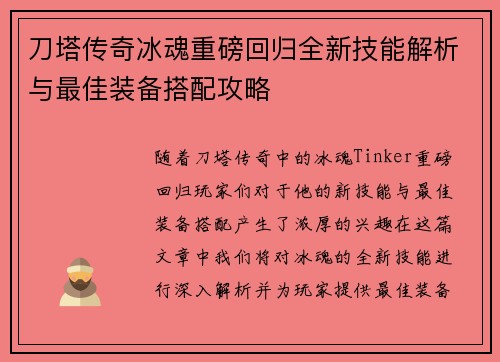 刀塔传奇冰魂重磅回归全新技能解析与最佳装备搭配攻略

随着刀塔传奇中的冰魂Tinker重磅回归玩家们对于他的新技能与最佳装备搭配产生了浓厚的兴趣在这篇文章中我们将对冰魂的全新技能进行深入解析并为玩家提供最佳装备